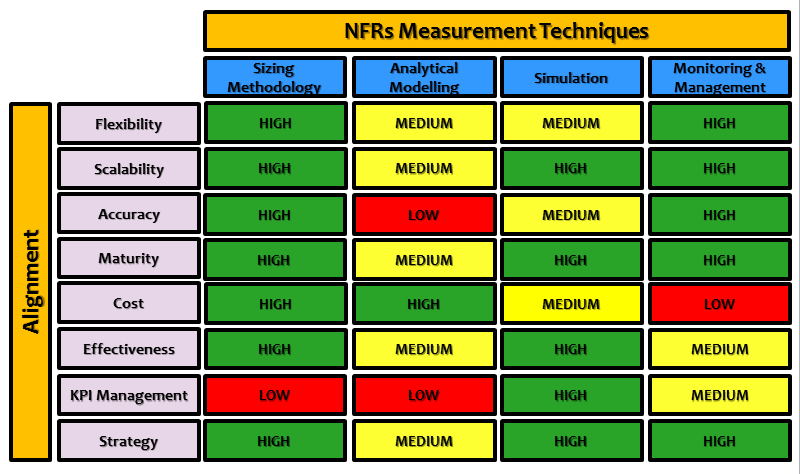 NFRs Measurement Techniques

Alignment

| | Sizing Methodology | Analytical Modelling | Simulation | Monitoring & Management |
|---|---|---|---|---|
| Flexibility | HIGH | MEDIUM | MEDIUM | HIGH |
| Scalability | HIGH | MEDIUM | HIGH | HIGH |
| Accuracy | HIGH | LOW | MEDIUM | HIGH |
| Maturity | HIGH | MEDIUM | HIGH | HIGH |
| Cost | HIGH | HIGH | MEDIUM | LOW |
| Effectiveness | HIGH | MEDIUM | HIGH | MEDIUM |
| KPI Management | LOW | LOW | HIGH | MEDIUM |
| Strategy | HIGH | MEDIUM | HIGH | HIGH |